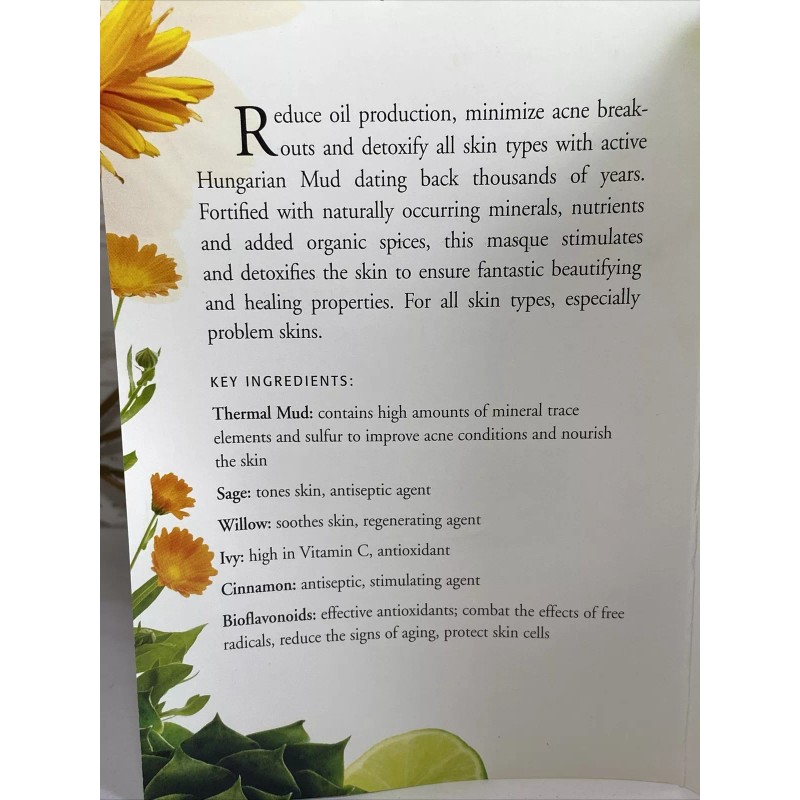 Reduce oil production, minimize acne breakouts and detoxify all skin types with active Hungarian Mud dating back thousands of years. Fortified with naturally occurring minerals, nutrients and added organic spices, this masque stimulates and detoxifies the skin to ensure fantastic beautifying and healing properties. For all skin types, especially problem skins.

KEY INGREDIENTS:

Thermal Mud: contains high amounts of mineral trace elements and sulfur to improve acne conditions and nourish the skin

Sage: tones skin, antiseptic agent

Willow: soothes skin, regenerating agent

Ivy: high in Vitamin C, antioxidant

Cinnamon: antiseptic, stimulating agent

Bioflavonoids: effective antioxidants; combat the effects of free radicals, reduce the signs of aging, protect skin cells